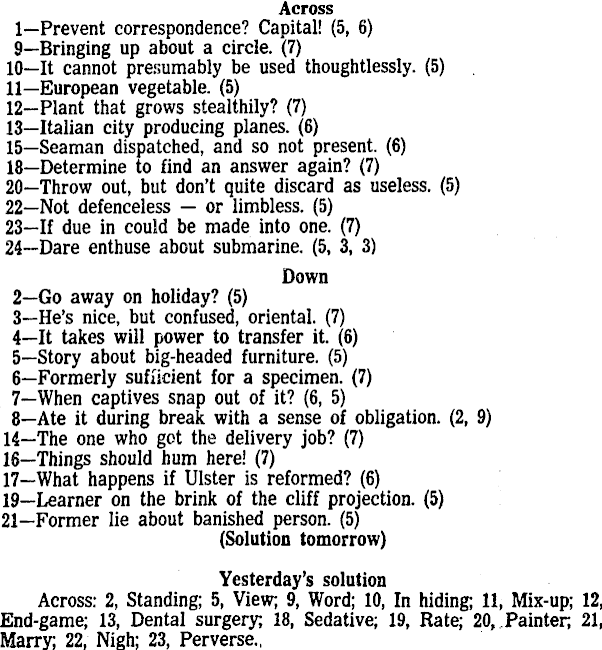 Across
1—Prevent correspondence? Capital! (5, 6)
9—Bringing up about a circle. (7)
10—It cannot presumably be used thoughtlessly. (5)
11—European vegetable. (5)
12—Plant that grows stealthily? (7)
13—Italian city producing planes. (6)
15—Seaman dispatched, and so not present. (6)
18—Determine to find an answer again? (7)
20—Throw out, but don't quite discard as useless. (5)
22—Not defenceless — or limbless. (5)
23—If due in could be made into one. (7)
24—Dare enthuse about submarine. (5, 3, 3)

Down
2—Go away on holiday? (5)
3—He's nice, but confused, oriental. (7)
4—It takes will power to transfer it. (6)
5—Story about big-headed furniture. (5)
6—Formerly sufficient for a specimen. (7)
7—When captives snap out of it? (6, 5)
8—Ate it during break with a sense of obligation. (2, 9)
14—The one who got the delivery job? (7)
16—Things should hum here! (7)
17—What happens if Ulster is reformed? (6)
19—Learner on the brink of the cliff projection. (5)
21—Former lie about banished person. (5)
(Solution tomorrow)

Yesterday's solution
Across: 2, Standing; 5, View; 9, Word; 10, In hiding; 11, Mix-up; 12, End-game; 13, Dental surgery; 18, Sedative; 19, Rate; 20, Painter; 21, Marry; 22, Nigh; 23, Perverse.